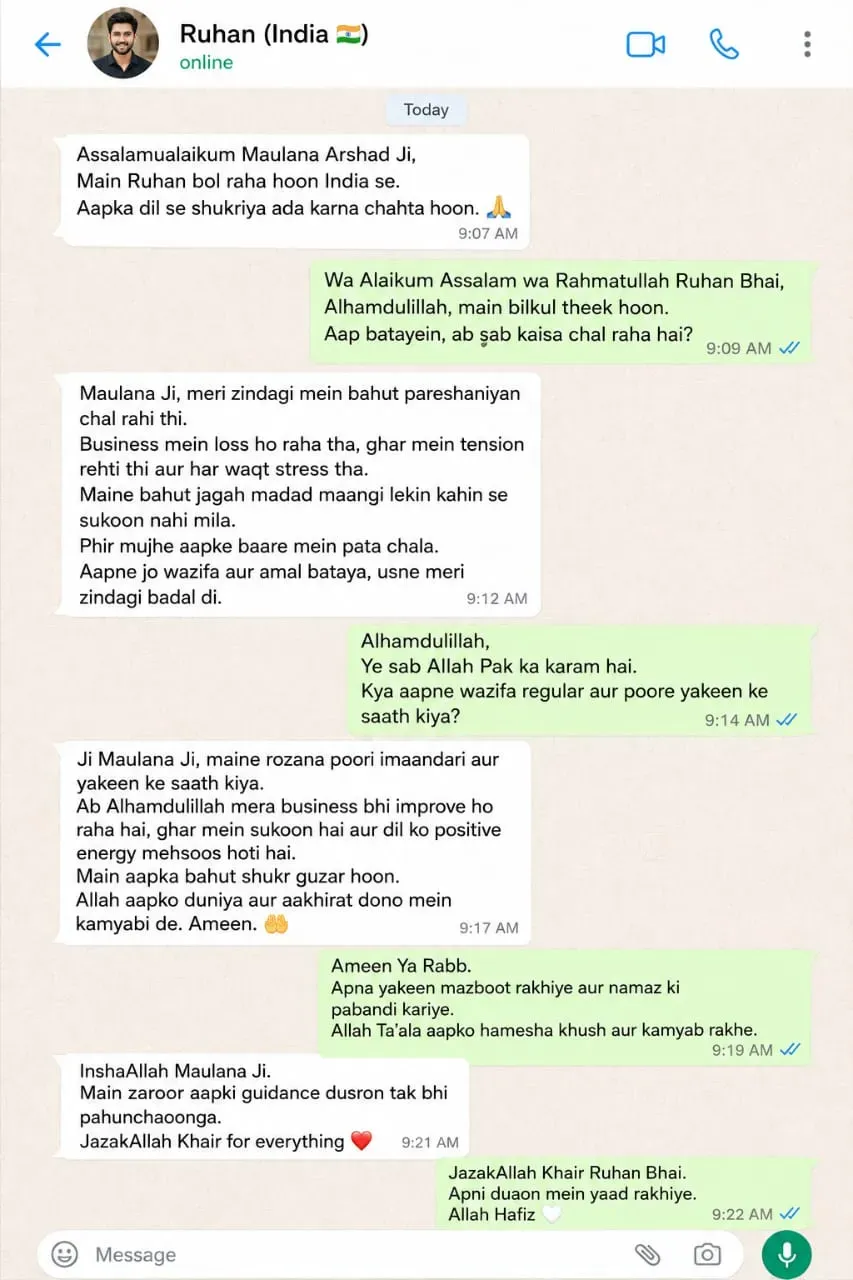 Ruhan (India 🇮🇳)
online

Today

Assalamualaikum Maulana Arshad Ji,
Main Ruhan bol raha hoon India se.
Aapka dil se shukriya ada karna chahta hoon. 🙏
9:07 AM

Wa Alaikum Assalam wa Rahmatullah Ruhan Bhai,
Alhamdulillah, main bilkul theek hoon.
Aap batayein, ab sab kaisa chal raha hai?
9:09 AM

Maulana Ji, meri zindagi mein bahut pareshaniyan chal rahi thi.
Business mein loss ho raha tha, ghar mein tension rehti thi aur har waqt stress tha.
Maine bahut jagah madad maangi lekin kahin se sukoon nahi mila.
Phir mujhe aapke baare mein pata chala.
Aapne jo wazifa aur amal bataya, usne meri zindagi badal di.
9:12 AM

Alhamdulillah,
Ye sab Allah Pak ka karam hai.
Kya aapne wazifa regular aur poore yakeen ke saath kiya?
9:14 AM

Ji Maulana Ji, maine rozana poori imaandari aur yakeen ke saath kiya.
Ab Alhamdulillah mera business bhi improve ho raha hai, ghar mein sukoon hai aur dil ko positive energy mehsoos hoti hai.
Main aapka bahut shukr guzar hoon.
Allah aapko duniya aur aakhirat dono mein kamyabi de. Ameen. 🤲
9:17 AM

Ameen Ya Rabb.
Apna yakeen mazboot rakhiye aur namaz ki pabandi kariye.
Allah Ta'ala aapko hamesha khush aur kamyab rakhe.
9:19 AM

InshaAllah Maulana Ji.
Main zaroor aapki guidance dusron tak bhi pahunchaoonga.
JazakAllah Khair for everything ❤️
9:21 AM

JazakAllah Khair Ruhan Bhai.
Apni duaon mein yaad rakhiye.
Allah Hafiz 🤍
9:22 AM

Message